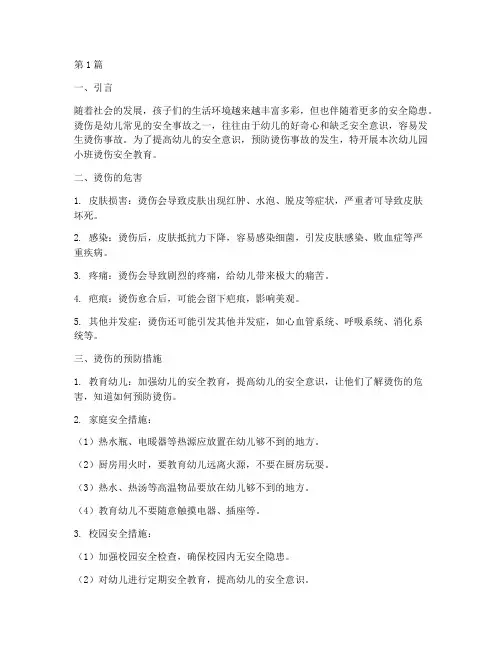 第1篇

一、引言

随着社会的发展，孩子们的生活环境越来越丰富多彩，但也伴随着更多的安全隐患。烫伤是幼儿常见的安全事故之一，往往由于幼儿的好奇心和缺乏安全意识，容易发生烫伤事故。为了提高幼儿的安全意识，预防烫伤事故的发生，特开展本次幼儿园小班烫伤安全教育。

二、烫伤的危害

1. 皮肤损害：烫伤会导致皮肤出现红肿、水泡、脱皮等症状，严重者可导致皮肤坏死。

2. 感染：烫伤后，皮肤抵抗力下降，容易感染细菌，引发皮肤感染、败血症等严重疾病。

3. 疼痛：烫伤会导致剧烈的疼痛，给幼儿带来极大的痛苦。

4. 疤痕：烫伤愈合后，可能会留下疤痕，影响美观。

5. 其他并发症：烫伤还可能引发其他并发症，如心血管系统、呼吸系统、消化系统等。

三、烫伤的预防措施

1. 教育幼儿：加强幼儿的安全教育，提高幼儿的安全意识，让他们了解烫伤的危害，知道如何预防烫伤。

2. 家庭安全措施：

（1）热水瓶、电暖器等热源应放置在幼儿够不到的地方。

（2）厨房用火时，要教育幼儿远离火源，不要在厨房玩耍。

（3）热水、热汤等高温物品要放在幼儿够不到的地方。

（4）教育幼儿不要随意触摸电器、插座等。

3. 校园安全措施：

（1）加强校园安全检查，确保校园内无安全隐患。

（2）对幼儿进行定期安全教育，提高幼儿的安全意识。